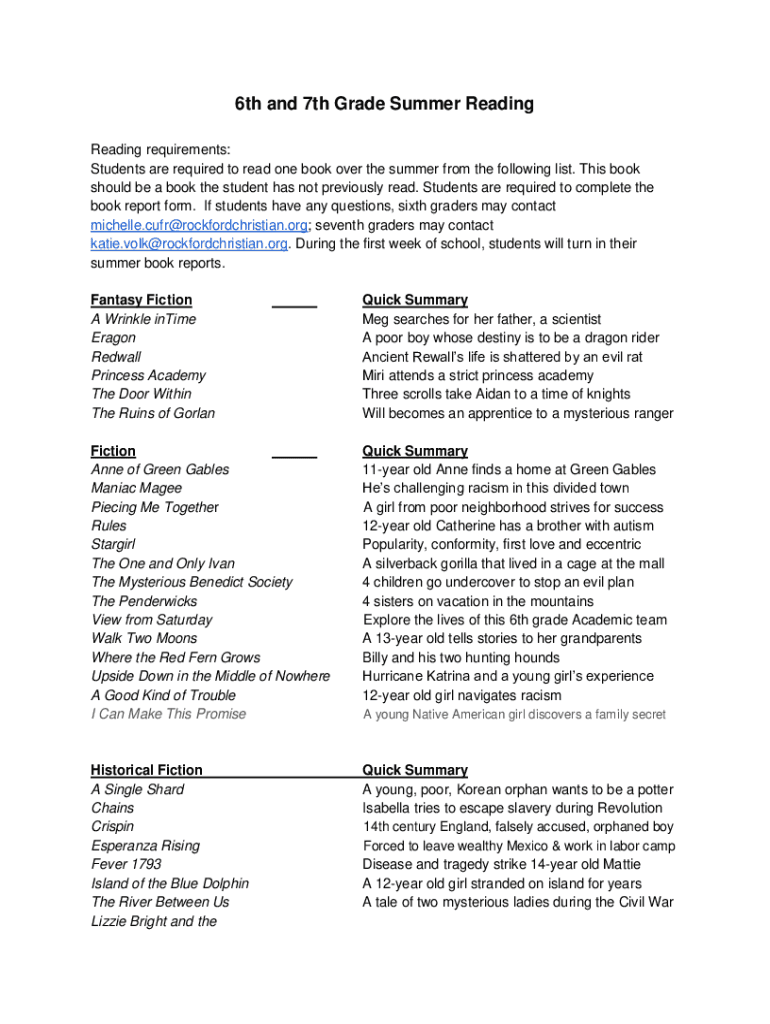 6th and 7th Grade Summer Reading

Reading requirements:
Students are required to read one book over the summer from the following list. This book should be a book the student has not previously read. Students are required to complete the book report form. If students have any questions, sixth graders may contact michelle.cufr@rockfordchristian.org; seventh graders may contact katie.volk@rockfordchristian.org. During the first week of school, students will turn in their summer book reports.

| Fantasy Fiction | Quick Summary |
|---|---|
| A Wrinkle inTime | Meg searches for her father, a scientist |
| Eragon | A poor boy whose destiny is to be a dragon rider |
| Redwall | Ancient Rewall's life is shattered by an evil rat |
| Princess Academy | Miri attends a strict princess academy |
| The Door Within | Three scrolls take Aidan to a time of knights |
| The Ruins of Gorlan | Will becomes an apprentice to a mysterious ranger |

| Fiction | Quick Summary |
|---|---|
| Anne of Green Gables | 11-year old Anne finds a home at Green Gables |
| Maniac Magee | He's challenging racism in this divided town |
| Piecing Me Together | A girl from poor neighborhood strives for success |
| Rules | 12-year old Catherine has a brother with autism |
| Stargirl | Popularity, conformity, first love and eccentric |
| The One and Only Ivan | A silverback gorilla that lived in a cage at the mall |
| The Mysterious Benedict Society | 4 children go undercover to stop an evil plan |
| The Penderwicks | 4 sisters on vacation in the mountains |
| View from Saturday | Explore the lives of this 6th grade Academic team |
| Walk Two Moons | A 13-year old tells stories to her grandparents |
| Where the Red Fern Grows | Billy and his two hunting hounds |
| Upside Down in the Middle of Nowhere | Hurricane Katrina and a young girl's experience |
| A Good Kind of Trouble | 12-year old girl navigates racism |
| I Can Make This Promise | A young Native American girl discovers a family secret |

| Historical Fiction | Quick Summary |
|---|---|
| A Single Shard | A young, poor, Korean orphan wants to be a potter |
| Chains | Isabella tries to escape slavery during Revolution |
| Crispin | 14th century England, falsely accused, orphaned boy |
| Esperanza Rising | Forced to leave wealthy Mexico & work in labor camp |
| Fever 1793 | Disease and tragedy strike 14-year old Mattie |
| Island of the Blue Dolphin | A 12-year old girl stranded on island for years |
| The River Between Us | A tale of two mysterious ladies during the Civil War |
| Lizzie Bright and the | |